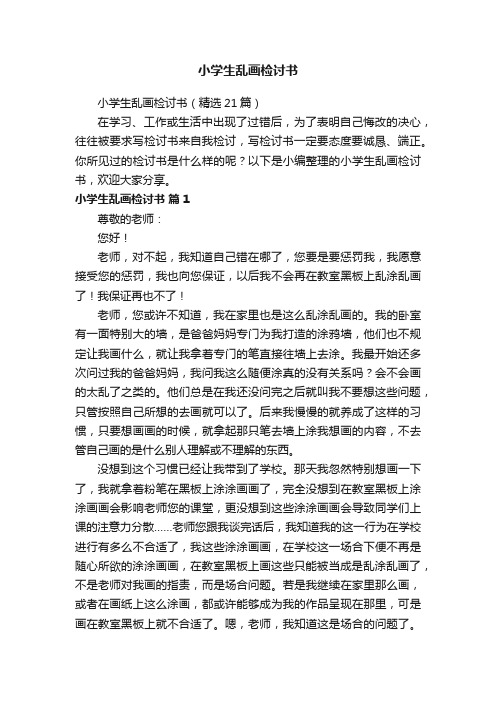 小学生乱画检讨书

小学生乱画检讨书（精选21篇）

在学习、工作或生活中出现了过错后，为了表明自己悔改的决心，往往被要求写检讨书来自我检讨，写检讨书一定要态度要诚恳、端正。你所见过的检讨书是什么样的呢？以下是小编整理的小学生乱画检讨书，欢迎大家分享。

小学生乱画检讨书 篇1

尊敬的老师：

您好！

老师，对不起，我知道自己错在哪了，您要是要惩罚我，我愿意接受您的惩罚，我也向您保证，以后我不会再在教室黑板上乱涂乱画了！我保证再也不了！

老师，您或许不知道，我在家里也是这么乱涂乱画的。我的卧室有一面特别大的墙，是爸爸妈妈专门为我打造的涂鸦墙，他们也不规定让我画什么，就让我拿着专门的笔直接往墙上去涂。我最开始还多次问过我的爸爸妈妈，我问我这么随便涂真的没有关系吗？会不会画的太乱了之类的。他们总是在我还没问完之后就叫我不要想这些问题，只管按照自己所想的去画就可以了。后来我慢慢的就养成了这样的习惯，只要想画画的时候，就拿起那只笔去墙上涂我想画的内容，不去管自己画的是什么别人理解或不理解的东西。

没想到这个习惯已经让我带到了学校。那天我忽然特别想画一下了，我就拿着粉笔在黑板上涂涂画画了，完全没想到在教室黑板上涂涂画画会影响老师您的课堂，更没想到这些涂涂画画会导致同学们上课的注意力分散……老师您跟我谈完话后，我知道我的这一行为在学校进行有多么不合适了，我这些涂涂画画，在学校这一场合下便不再是随心所欲的涂涂画画，在教室黑板上画这些只能被当成是乱涂乱画了，不是老师对我画的指责，而是场合问题。若是我继续在家里那么画，或者在画纸上这么涂画，都或许能够成为我的作品呈现在那里，可是画在教室黑板上就不合适了。嗯，老师，我知道这是场合的问题了。